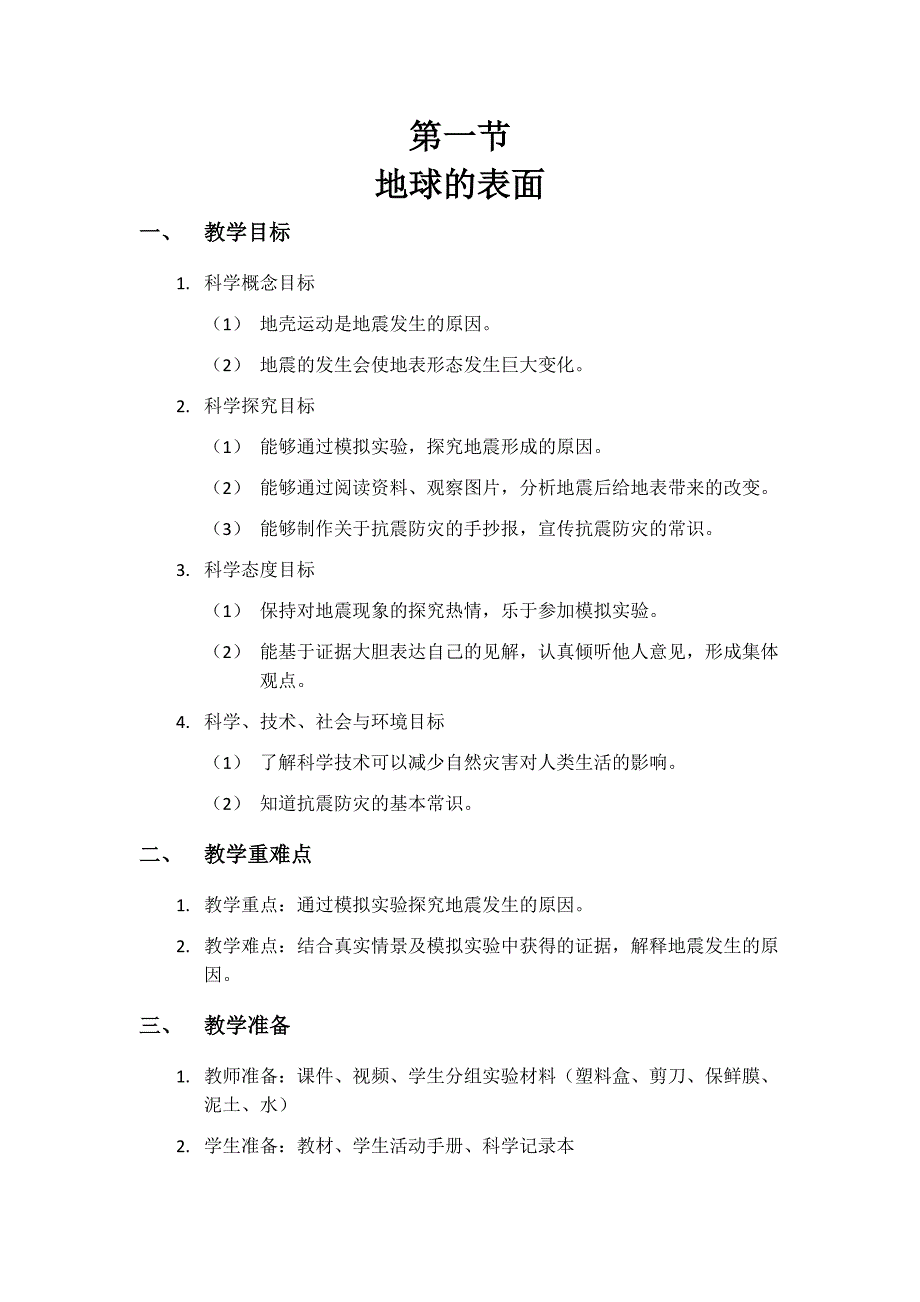 第一节
地球的表面

一、 教学目标

1. 科学概念目标

（1） 地壳运动是地震发生的原因。

（2） 地震的发生会使地表形态发生巨大变化。

2. 科学探究目标

（1） 能够通过模拟实验，探究地震形成的原因。

（2） 能够通过阅读资料、观察图片，分析地震后给地表带来的改变。

（3） 能够制作关于抗震防灾的手抄报，宣传抗震防灾的常识。

3. 科学态度目标

（1） 保持对地震现象的探究热情，乐于参加模拟实验。

（2） 能基于证据大胆表达自己的见解，认真倾听他人意见，形成集体观点。

4. 科学、技术、社会与环境目标

（1） 了解科学技术可以减少自然灾害对人类生活的影响。

（2） 知道抗震防灾的基本常识。

二、 教学重难点

1. 教学重点：通过模拟实验探究地震发生的原因。

2. 教学难点：结合真实情景及模拟实验中获得的证据，解释地震发生的原因。

三、 教学准备

1. 教师准备：课件、视频、学生分组实验材料（塑料盒、剪刀、保鲜膜、泥土、水）

2. 学生准备：教材、学生活动手册、科学记录本